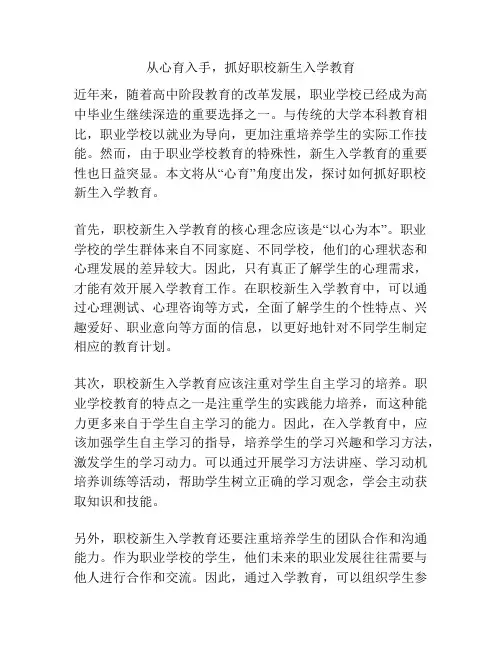 从心育入手，抓好职校新生入学教育

近年来，随着高中阶段教育的改革发展，职业学校已经成为高中毕业生继续深造的重要选择之一。与传统的大学本科教育相比，职业学校以就业为导向，更加注重培养学生的实际工作技能。然而，由于职业学校教育的特殊性，新生入学教育的重要性也日益突显。本文将从“心育”角度出发，探讨如何抓好职校新生入学教育。

首先，职校新生入学教育的核心理念应该是“以心为本”。职业学校的学生群体来自不同家庭、不同学校，他们的心理状态和心理发展的差异较大。因此，只有真正了解学生的心理需求，才能有效开展入学教育工作。在职校新生入学教育中，可以通过心理测试、心理咨询等方式，全面了解学生的个性特点、兴趣爱好、职业意向等方面的信息，以更好地针对不同学生制定相应的教育计划。

其次，职校新生入学教育应该注重对学生自主学习的培养。职业学校教育的特点之一是注重学生的实践能力培养，而这种能力更多来自于学生自主学习的能力。因此，在入学教育中，应该加强学生自主学习的指导，培养学生的学习兴趣和学习方法，激发学生的学习动力。可以通过开展学习方法讲座、学习动机培养训练等活动，帮助学生树立正确的学习观念，学会主动获取知识和技能。

另外，职校新生入学教育还要注重培养学生的团队合作和沟通能力。作为职业学校的学生，他们未来的职业发展往往需要与他人进行合作和交流。因此，通过入学教育，可以组织学生参